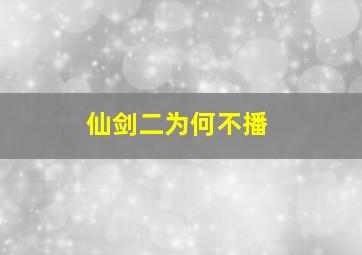 仙剑二为何不播